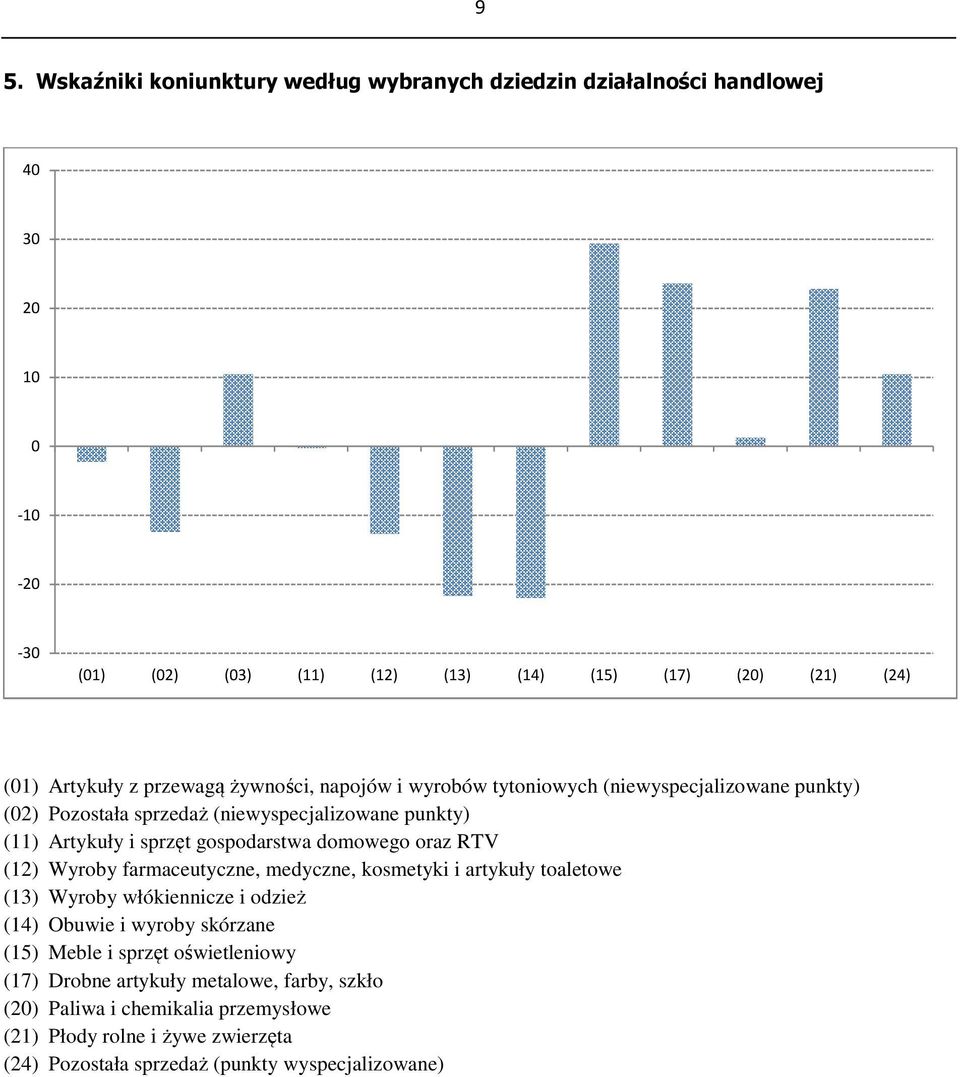 9

5. Wskaźniki koniunktury według wybranych dziedzin działalności handlowej

40
30
20
10
0
-10
-20
-30

(01) (02) (03) (11) (12) (13) (14) (15) (17) (20) (21) (24)

(01) Artykuły z przewagą żywności, napojów i wyrobów tytoniowych (niewyspecjalizowane punkty)
(02) Pozostała sprzedaż (niewyspecjalizowane punkty)
(11) Artykuły i sprzęt gospodarstwa domowego oraz RTV
(12) Wyroby farmaceutyczne, medyczne, kosmetyki i artykuły toaletowe
(13) Wyroby włókiennicze i odzież
(14) Obuwie i wyroby skórzane
(15) Meble i sprzęt oświetleniowy
(17) Drobne artykuły metalowe, farby, szkło
(20) Paliwa i chemikalia przemysłowe
(21) Płody rolne i żywe zwierzęta
(24) Pozostała sprzedaż (punkty wyspecjalizowane)